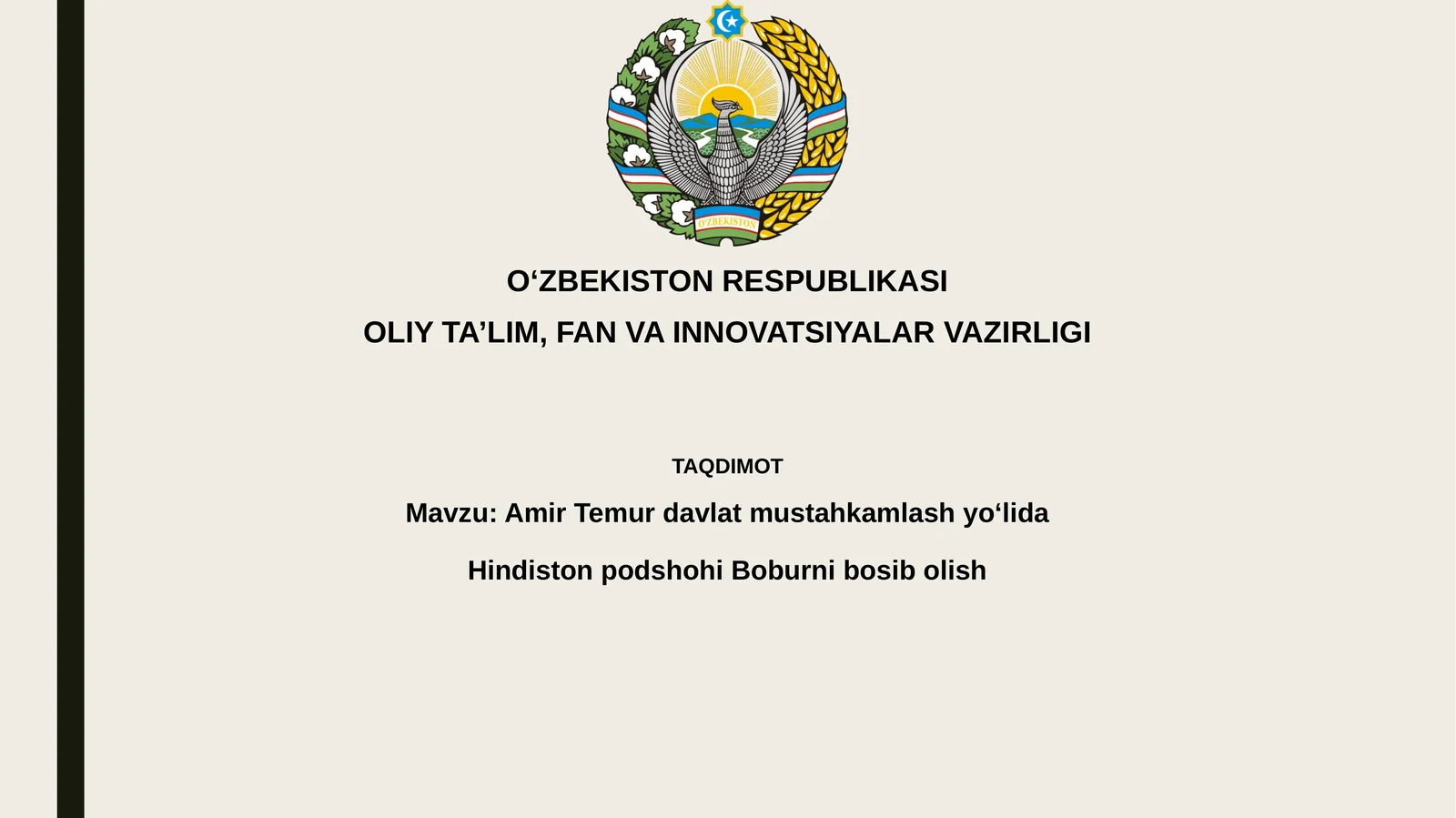 O'ZBEKISTON

O‘ZBEKISTON RESPUBLIKASI

OLIY TA’LIM, FAN VA INNOVATSIYALAR VAZIRLIGI

TAQDIMOT

Mavzu: Amir Temur davlat mustahkamlash yo‘lida

Hindiston podshohi Boburni bosib olish